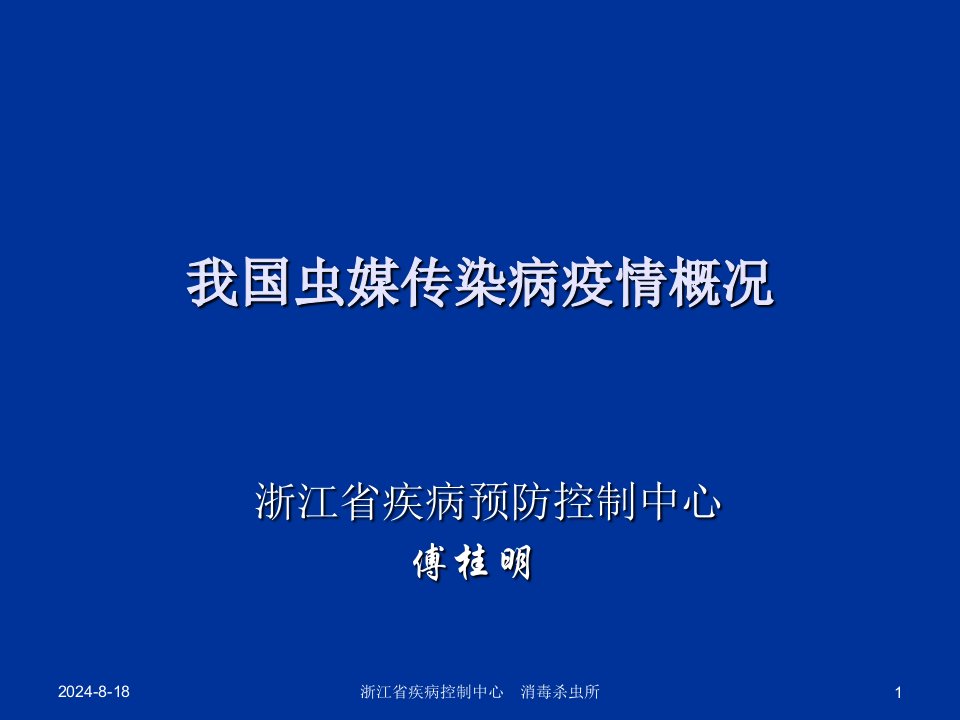 我国虫媒传染病疫情概况

浙江省疾病预防控制中心
傅桂明

2024-8-18

浙江省疾病控制中心　消毒杀虫所

1